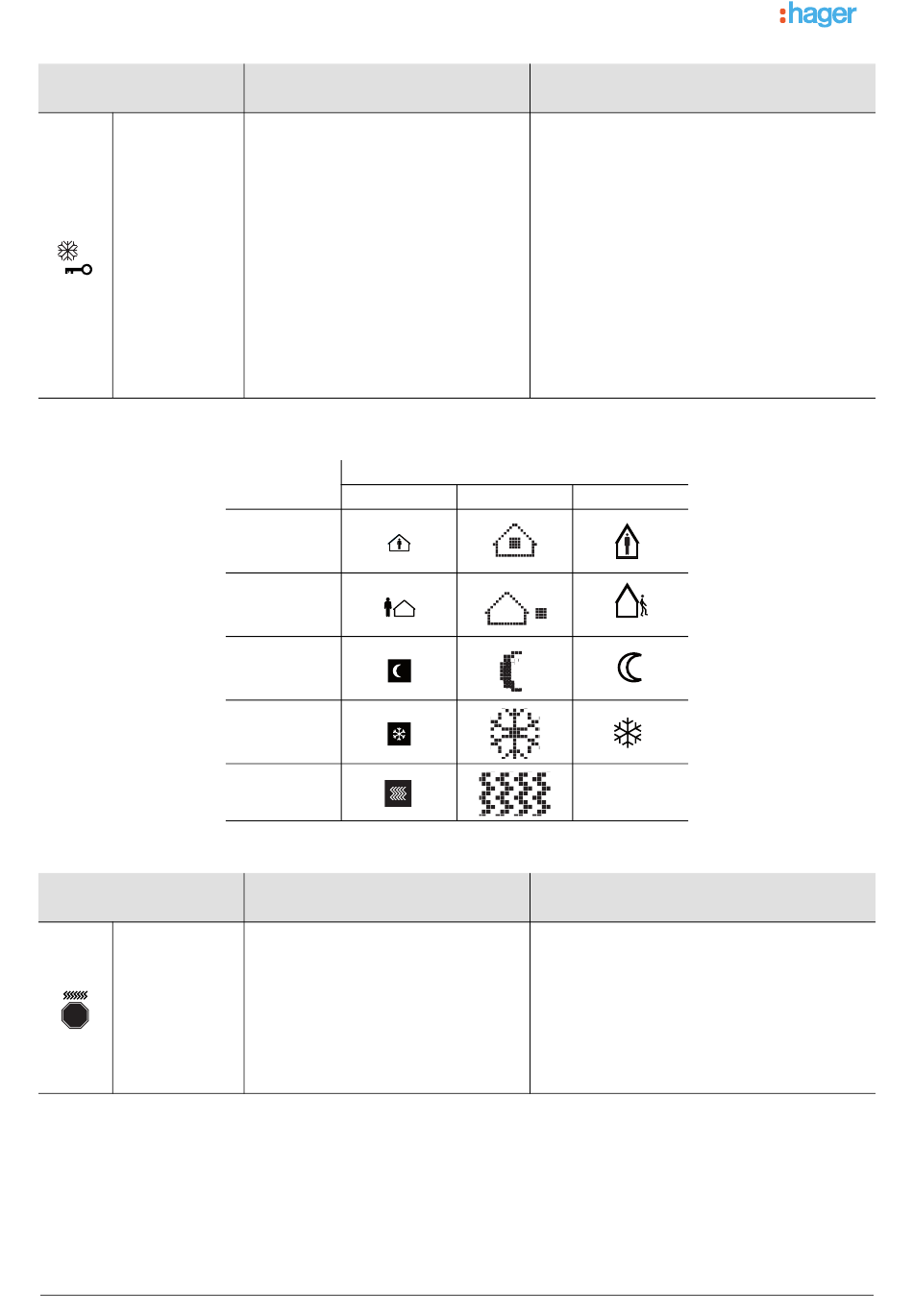 :hager